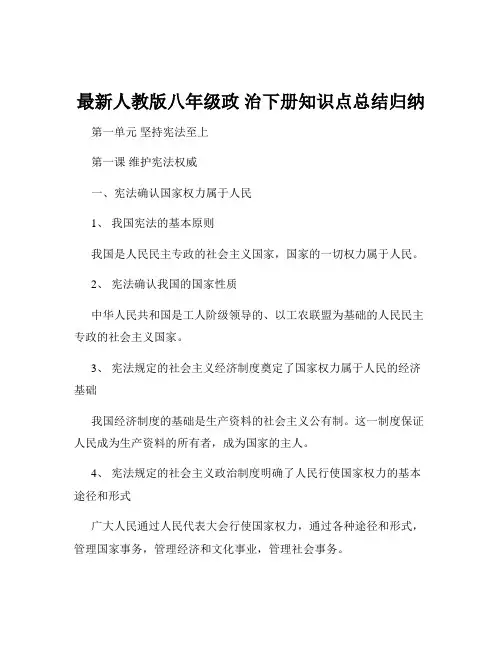 最新人教版八年级政 治下册知识点总结归纳

第一单元 坚持宪法至上

第一课 维护宪法权威

一、宪法确认国家权力属于人民

1、 我国宪法的基本原则

我国是人民民主专政的社会主义国家，国家的一切权力属于人民。

2、 宪法确认我国的国家性质

中华人民共和国是工人阶级领导的、以工农联盟为基础的人民民主专政的社会主义国家。

3、 宪法规定的社会主义经济制度奠定了国家权力属于人民的经济基础

我国经济制度的基础是生产资料的社会主义公有制。这一制度保证人民成为生产资料的所有者，成为国家的主人。

4、 宪法规定的社会主义政治制度明确了人民行使国家权力的基本途径和形式

广大人民通过人民代表大会行使国家权力，通过各种途径和形式，管理国家事务，管理经济和文化事业，管理社会事务。